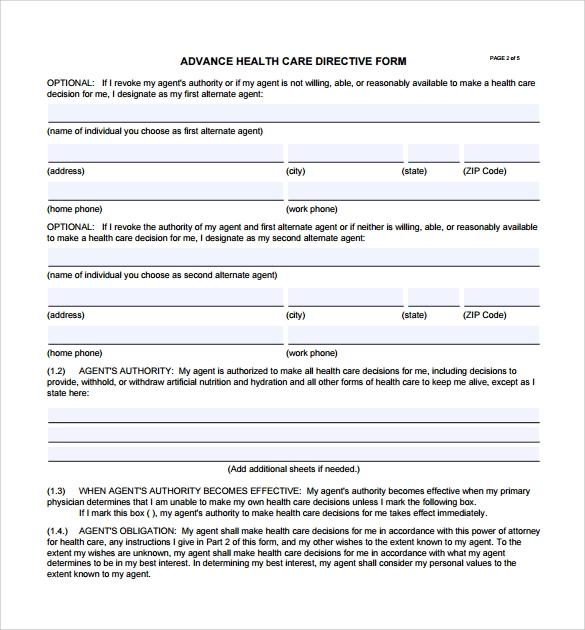 ADVANCE HEALTH CARE DIRECTIVE FORM

PAGE 2 of 5

OPTIONAL: If I revoke my agent's authority or if my agent is not willing, able, or reasonably available to make a health care decision for me, I designate as my first alternate agent:

(name of individual you choose as first alternate agent)

(address) (city) (state) (ZIP Code)

(home phone) (work phone)

OPTIONAL: If I revoke the authority of my agent and first alternate agent or if neither is willing, able, or reasonably available to make a health care decision for me, I designate as my second alternate agent:

(name of individual you choose as second alternate agent)

(address) (city) (state) (ZIP Code)

(home phone) (work phone)

(1.2) AGENT'S AUTHORITY: My agent is authorized to make all health care decisions for me, including decisions to provide, withhold, or withdraw artificial nutrition and hydration and all other forms of health care to keep me alive, except as I state here:

(Add additional sheets if needed.)

(1.3) WHEN AGENT'S AUTHORITY BECOMES EFFECTIVE: My agent's authority becomes effective when my primary physician determines that I am unable to make my own health care decisions unless I mark the following box.
If I mark this box ( ), my agent's authority to make health care decisions for me takes effect immediately.

(1.4.) AGENT'S OBLIGATION: My agent shall make health care decisions for me in accordance with this power of attorney for health care, any instructions I give in Part 2 of this form, and my other wishes to the extent known to my agent. To the extent my wishes are unknown, my agent shall make health care decisions for me in accordance with what my agent determines to be in my best interest. In determining my best interest, my agent shall consider my personal values to the extent known to my agent.